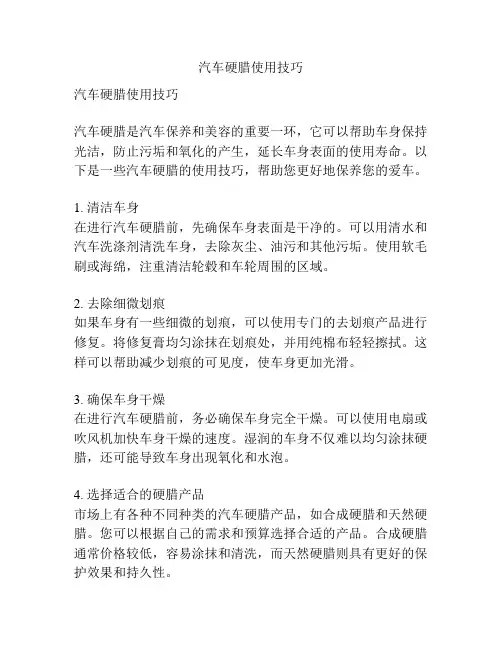 汽车硬腊使用技巧

汽车硬腊使用技巧

汽车硬腊是汽车保养和美容的重要一环，它可以帮助车身保持光洁，防止污垢和氧化的产生，延长车身表面的使用寿命。以下是一些汽车硬腊的使用技巧，帮助您更好地保养您的爱车。

1. 清洁车身
在进行汽车硬腊前，先确保车身表面是干净的。可以用清水和汽车洗涤剂清洗车身，去除灰尘、油污和其他污垢。使用软毛刷或海绵，注重清洁轮毂和车轮周围的区域。

2. 去除细微划痕
如果车身有一些细微的划痕，可以使用专门的去划痕产品进行修复。将修复膏均匀涂抹在划痕处，并用纯棉布轻轻擦拭。这样可以帮助减少划痕的可见度，使车身更加光滑。

3. 确保车身干燥
在进行汽车硬腊前，务必确保车身完全干燥。可以使用电扇或吹风机加快车身干燥的速度。湿润的车身不仅难以均匀涂抹硬腊，还可能导致车身出现氧化和水泡。

4. 选择适合的硬腊产品
市场上有各种不同种类的汽车硬腊产品，如合成硬腊和天然硬腊。您可以根据自己的需求和预算选择合适的产品。合成硬腊通常价格较低，容易涂抹和清洗，而天然硬腊则具有更好的保护效果和持久性。